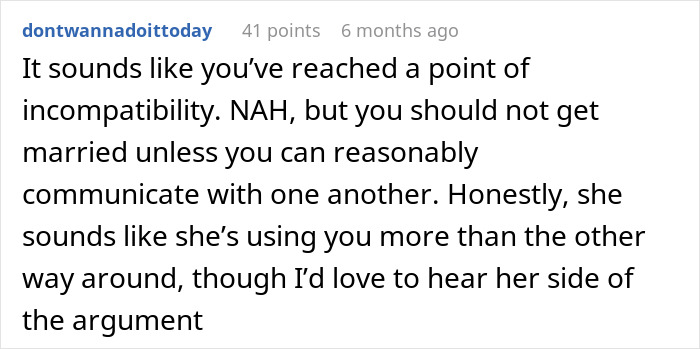 dontwannadoittoday 41 points 6 months ago

It sounds like you’ve reached a point of incompatibility. NAH, but you should not get married unless you can reasonably communicate with one another. Honestly, she sounds like she’s using you more than the other way around, though I’d love to hear her side of the argument